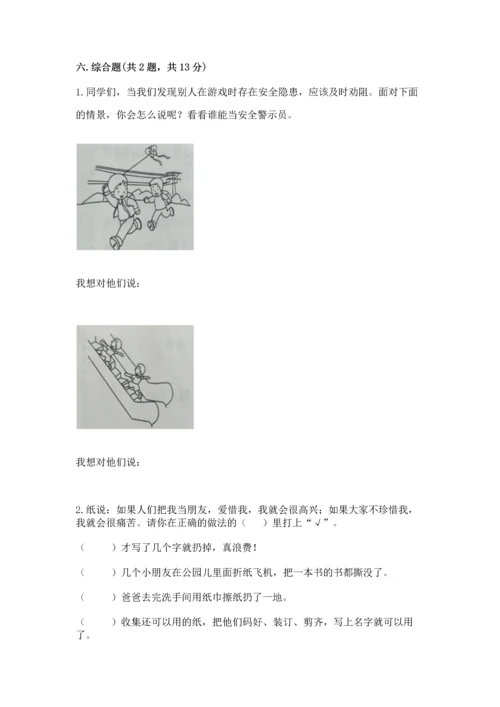 六. 综合题(共 2 题，共 13 分)

1. 同学们，当我们发现别人在游戏时存在安全隐患，应该及时劝阻。面对下面的情景，你会怎么说呢？看看谁能当安全警示员。

我想对他们说：

我想对他们说：

2. 纸说：如果人们把我当朋友，爱惜我，我就会很高兴；如果大家不珍惜我，我就会很痛苦。请你在正确的做法的（　）里打上“√”。

（　　）才写了几个字就扔掉，真浪费！

（　　）几个小朋友在公园儿里面折纸飞机，把一本书的书都撕没了。

（　　）爸爸去完洗手间用纸巾擦纸扔了一地。

（　　）收集还可以用的纸，把他们码好、装订、剪齐，写上名字就可以用了。